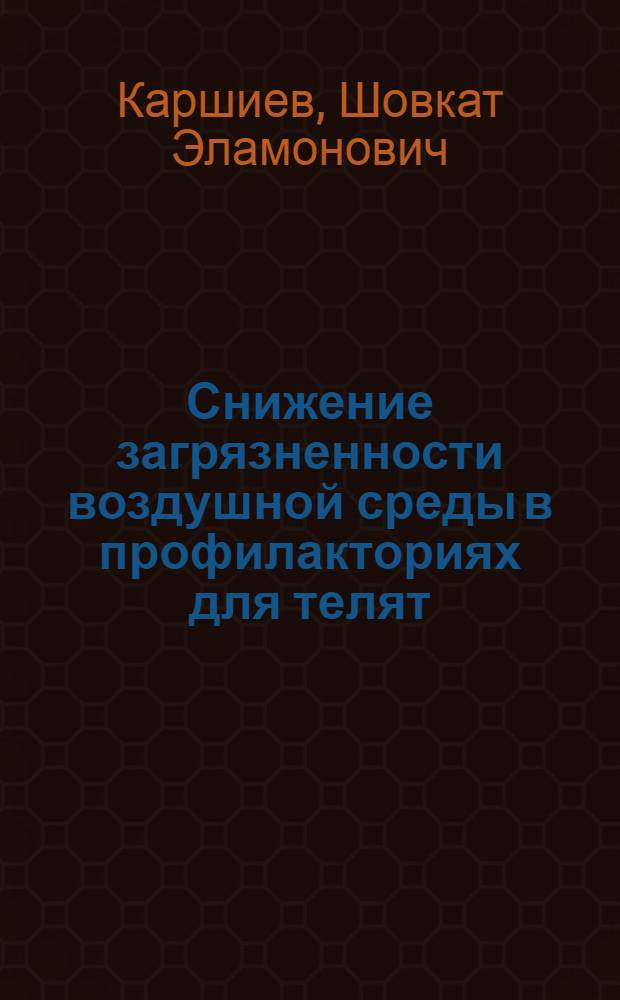 Каршиев, Шовкат Эламонович

Снижение загрязненности воздушной среды в профилакториях для телят